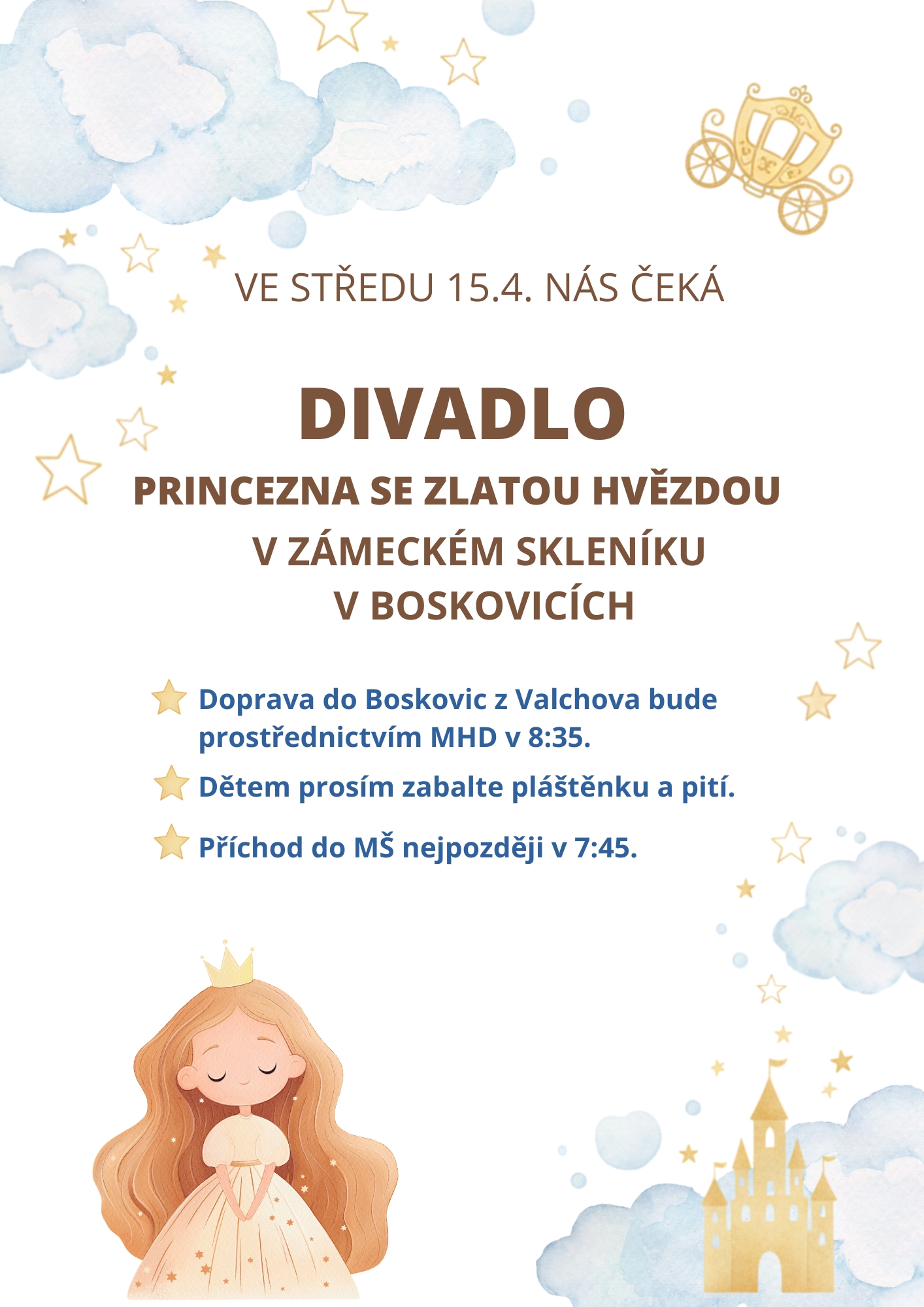 VE STŘEDU 15.4. NÁS ČEKÁ

DIVADLO

PRINCEZNA SE ZLATOU HVĚZDOU

V ZÁMECKÉM SKLENÍKU
V BOSKOVICÍCH

Doprava do Boskovic z Valchova bude prostřednictvím MHD v 8:35.

Dětem prosím zabalte pláštěnku a pití.

Příchod do MŠ nejpozději v 7:45.